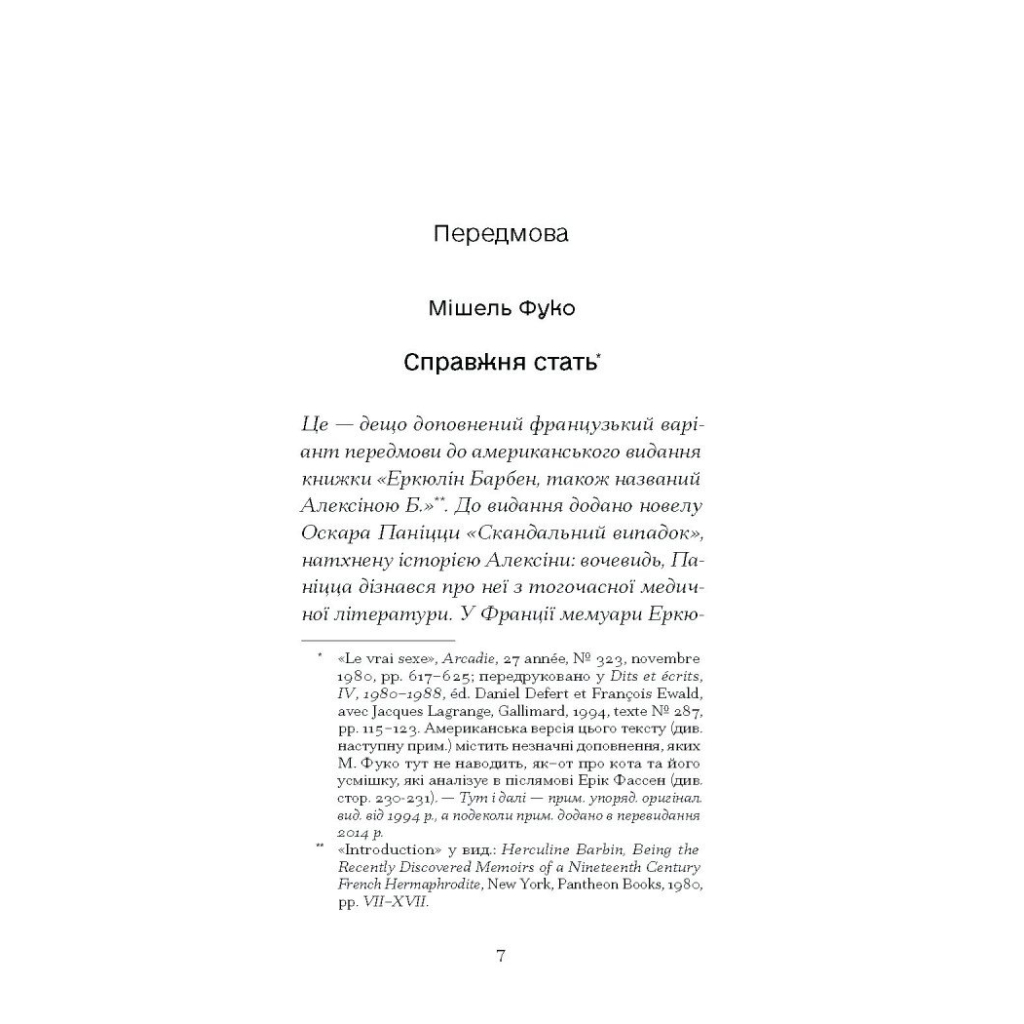 Передмова

Мішель Фуко

Справжня стать*

Це — дещо доповнений французький варіант передмови до американського видання книжки «Еркюлін Барбен, також названий Алексіною Б.»**. До видання додано новелу Оскара Паніцци «Скандальний випадок», натхнену історією Алексіни: вочевидь, Паніцца дізнався про неї з тогочасної медичної літератури. У Франції мемуари Еркю-

* «Le vrai sexe», Arcadie, 27 année, № 323, novembre 1980, pp. 617–625; передруковано у Dits et écrits, IV, 1980–1988, éd. Daniel Defert et François Ewald, avec Jacques Lagrange, Gallimard, 1994, texte № 287, pp. 115–123. Американська версія цього тексту (див. наступну прим.) містить незначні доповнення, яких М. Фуко тут не наводить, як-от про кота та його усмішку, які аналізує в післямові Ерік Фассен (див. стор. 230-231). — Тут і далі — прим. упоряд. оригінал. вид. від 1994 р., а подеколи прим. додано в перевидання 2014 р.

** «Introduction» у вид.: Herculine Barbin, Being the Recently Discovered Memoirs of a Nineteenth Century French Hermaphrodite, New York, Pantheon Books, 1980, pp. VII–XVII.

7